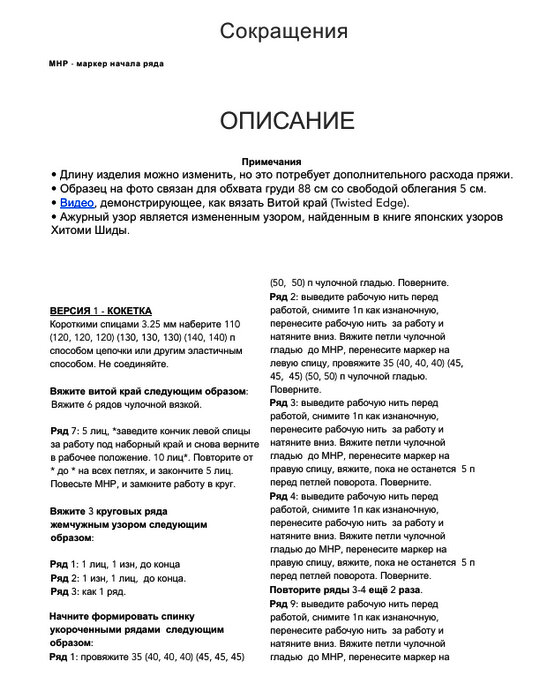 Сокращения

МНР - маркер начала ряда

ОПИСАНИЕ

Примечания
• Длину изделия можно изменить, но это потребует дополнительного расхода пряжи.
• Образец на фото связан для обхвата груди 88 см со свободой облегания 5 см.
• Видео, демонстрирующее, как вязать Витой край (Twisted Edge).
• Ажурный узор является измененным узором, найденным в книге японских узоров Хитоми Шиды.

ВЕРСИЯ 1 - КОКЕТКА
Короткими спицами 3.25 мм наберите 110 (120, 120, 120) (130, 130, 130) (140, 140) п способом цепочки или другим эластичным способом. Не соединяйте.

Вяжите витой край следующим образом:
Вяжите 6 рядов чулочной вязкой.

Ряд 7: 5 лиц, *заведите кончик левой спицы за работу под наборный край и снова верните в рабочее положение. 10 лиц*. Повторите от * до * на всех петлях, и закончите 5 лиц. Повесьте МНР, и замкните работу в круг.

Вяжите 3 круговых ряда жемчужным узором следующим образом:

Ряд 1: 1 лиц, 1 изн, до конца
Ряд 2: 1 изн, 1 лиц, до конца.
Ряд 3: как 1 ряд.

Начните формировать спинку укороченными рядами следующим образом:
Ряд 1: провяжите 35 (40, 40, 40) (45, 45, 45) (50, 50) п чулочной гладью. Поверните.
Ряд 2: выведите рабочую нить перед работой, снимите 1п как изнаночную, перенесите рабочую нить за работу и натяните вниз. Вяжите петли чулочной гладью до МНР, перенесите маркер на левую спицу, провяжите 35 (40, 40, 40) (45, 45, 45) (50, 50) п чулочной гладью. Поверните.
Ряд 3: выведите рабочую нить перед работой, снимите 1п как изнаночную, перенесите рабочую нить за работу и натяните вниз. Вяжите петли чулочной гладью до МНР, перенесите маркер на правую спицу, вяжите, пока не останется 5 п перед петлей поворота. Поверните.
Ряд 4: выведите рабочую нить перед работой, снимите 1п как изнаночную, перенесите рабочую нить за работу и натяните вниз. Вяжите петли чулочной гладью до МНР, перенесите маркер на правую спицу, вяжите, пока не останется 5 п перед петлей поворота. Поверните.
Повторите ряды 3-4 ещё 2 раза.
Ряд 9: выведите рабочую нить перед работой, снимите 1п как изнаночную, перенесите рабочую нить за работу и натяните вниз. Вяжите петли чулочной гладью до МНР, перенесите маркер на